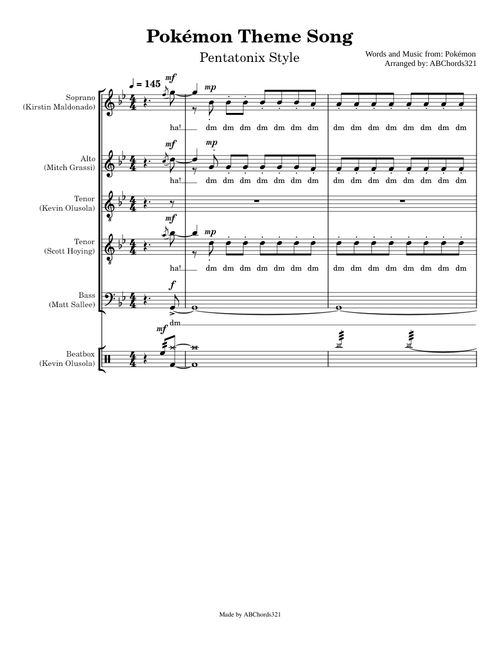 Pokémon Theme Song

Pentatonix Style

Words and Music from: Pokémon
Arranged by: ABChords321

♩ = 145

Soprano (Kirstin Maldonado)
mf
mp
ha! dm dm dm dm dm dm dm dm dm dm dm dm dm dm dm

Alto (Mitch Grassi)
mf
mp
ha! dm dm dm dm dm dm dm dm dm dm dm dm dm dm dm

Tenor (Kevin Olusola)

Tenor (Scott Hoying)
mf
mp
ha! dm dm dm dm dm dm dm dm dm dm dm dm dm dm dm

Bass (Matt Sallee)
f
dm

Beatbox (Kevin Olusola)
mf

Made by ABChords321